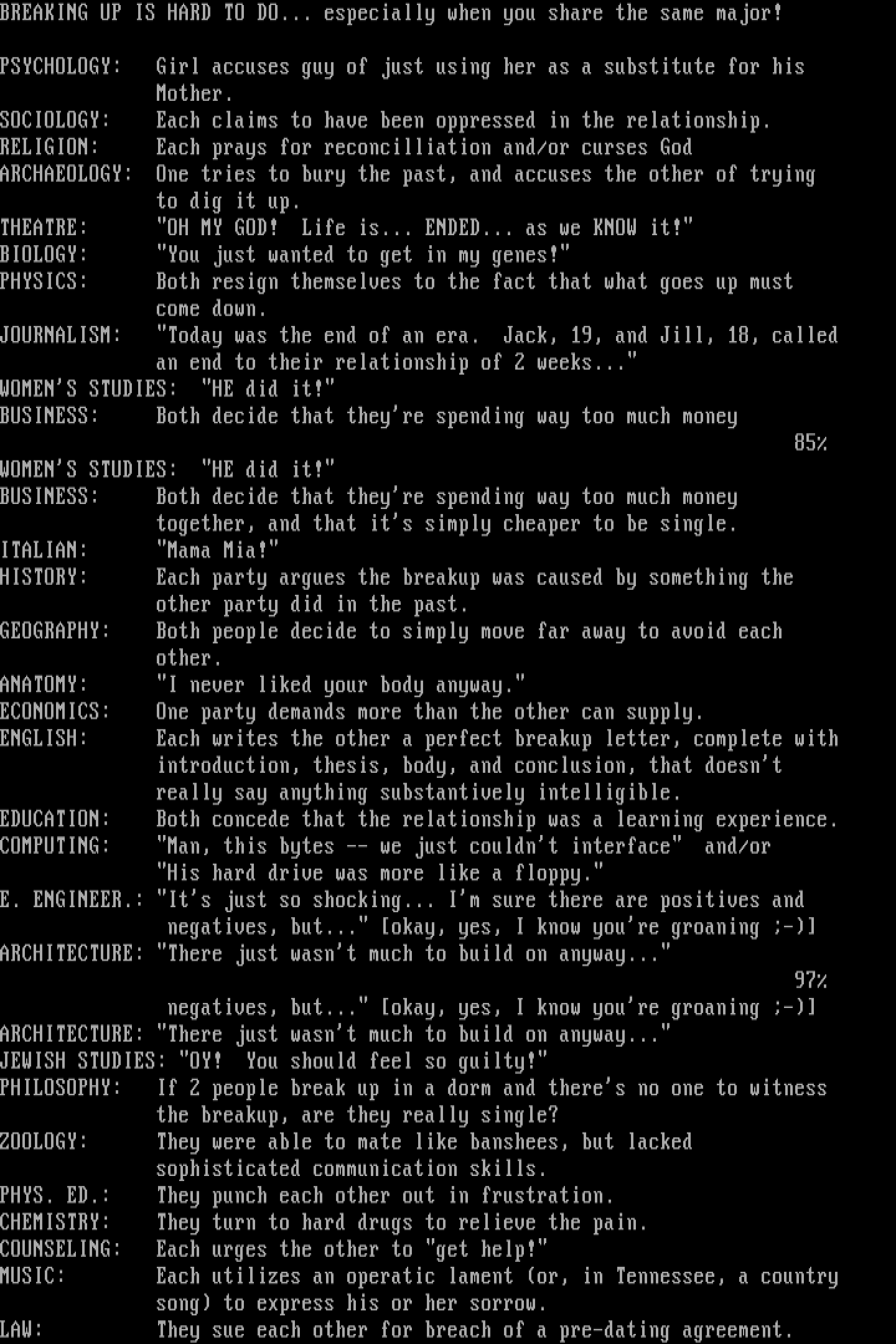 BREAKING UP IS HARD TO DO... especially when you share the same major!

PSYCHOLOGY: Girl accuses guy of just using her as a substitute for his Mother.
SOCIOLOGY: Each claims to have been oppressed in the relationship.
RELIGION: Each prays for reconcilliation and/or curses God
ARCHAEOLOGY: One tries to bury the past, and accuses the other of trying to dig it up.
THEATRE: "OH MY GOD! Life is... ENDED... as we KNOW it!"
BIOLOGY: "You just wanted to get in my genes!"
PHYSICS: Both resign themselves to the fact that what goes up must come down.
JOURNALISM: "Today was the end of an era. Jack, 19, and Jill, 18, called an end to their relationship of 2 weeks..."
WOMEN'S STUDIES: "HE did it!"
BUSINESS: Both decide that they're spending way too much money
85%
WOMEN'S STUDIES: "HE did it!"
BUSINESS: Both decide that they're spending way too much money together, and that it's simply cheaper to be single.
ITALIAN: "Mama Mia!"
HISTORY: Each party argues the breakup was caused by something the other party did in the past.
GEOGRAPHY: Both people decide to simply move far away to avoid each other.
ANATOMY: "I never liked your body anyway."
ECONOMICS: One party demands more than the other can supply.
ENGLISH: Each writes the other a perfect breakup letter, complete with introduction, thesis, body, and conclusion, that doesn't really say anything substantively intelligible.
EDUCATION: Both concede that the relationship was a learning experience.
COMPUTING: "Man, this bytes -- we just couldn't interface" and/or "His hard drive was more like a floppy."
E. ENGINEER.: "It's just so shocking... I'm sure there are positives and negatives, but..." [okay, yes, I know you're groaning ;-)]
ARCHITECTURE: "There just wasn't much to build on anyway..."
97%
negatives, but..." [okay, yes, I know you're groaning ;-)]
ARCHITECTURE: "There just wasn't much to build on anyway..."
JEWISH STUDIES: "OY! You should feel so guilty!"
PHILOSOPHY: If 2 people break up in a dorm and there's no one to witness the breakup, are they really single?
ZOOLOGY: They were able to mate like banshees, but lacked sophisticated communication skills.
PHYS. ED.: They punch each other out in frustration.
CHEMISTRY: They turn to hard drugs to relieve the pain.
COUNSELING: Each urges the other to "get help!"
MUSIC: Each utilizes an operatic lament (or, in Tennessee, a country song) to express his or her sorrow.
LAW: They sue each other for breach of a pre-dating agreement.